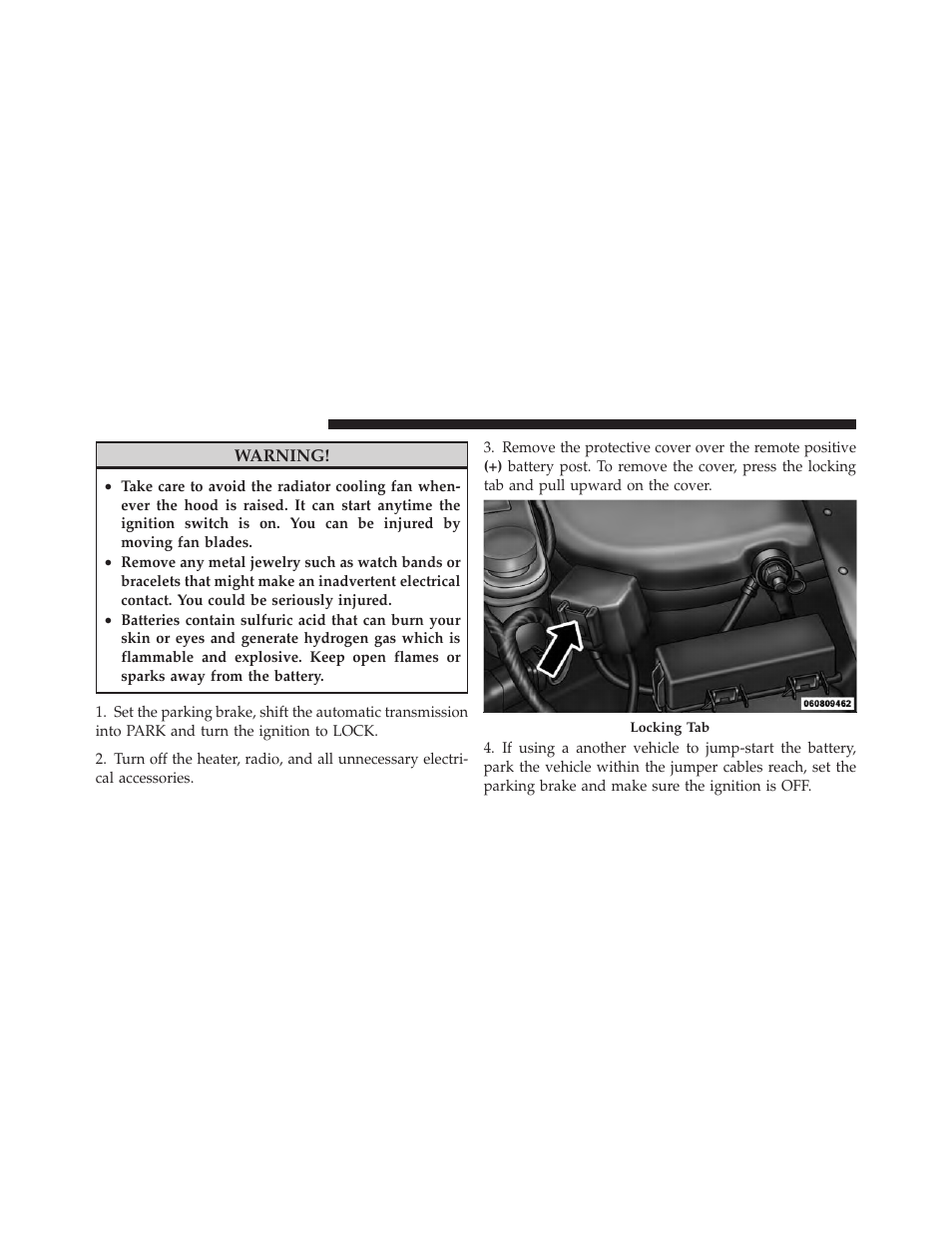 WARNING!

• Take care to avoid the radiator cooling fan whenever the hood is raised. It can start anytime the ignition switch is on. You can be injured by moving fan blades.
• Remove any metal jewelry such as watch bands or bracelets that might make an inadvertent electrical contact. You could be seriously injured.
• Batteries contain sulfuric acid that can burn your skin or eyes and generate hydrogen gas which is flammable and explosive. Keep open flames or sparks away from the battery.

1. Set the parking brake, shift the automatic transmission into PARK and turn the ignition to LOCK.

2. Turn off the heater, radio, and all unnecessary electrical accessories.

3. Remove the protective cover over the remote positive (+) battery post. To remove the cover, press the locking tab and pull upward on the cover.

060809462

Locking Tab

4. If using a another vehicle to jump-start the battery, park the vehicle within the jumper cables reach, set the parking brake and make sure the ignition is OFF.